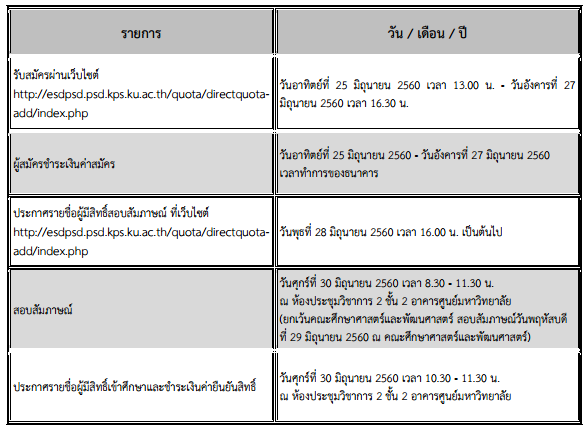 | รายการ | วัน / เดือน / ปี |
|---|---|
| รับสมัครผ่านเว็บไซต์ http://esdpsd.psd.kps.ku.ac.th/quota/directquota-add/index.php | วันอาทิตย์ที่ 25 มิถุนายน 2560 เวลา 13.00 น. - วันอังคารที่ 27 มิถุนายน 2560 เวลา 16.30 น. |
| ผู้สมัครชำระเงินค่าสมัคร | วันอาทิตย์ที่ 25 มิถุนายน 2560 - วันอังคารที่ 27 มิถุนายน 2560 เวลาทำการของธนาคาร |
| ประกาศรายชื่อผู้มีสิทธิ์สอบสัมภาษณ์ ที่เว็บไซต์ http://esdpsd.psd.kps.ku.ac.th/quota/directquota-add/index.php | วันพุธที่ 28 มิถุนายน 2560 เวลา 16.00 น. เป็นต้นไป |
| สอบสัมภาษณ์ | วันศุกร์ที่ 30 มิถุนายน 2560 เวลา 8.30 - 11.30 น. ณ ห้องประชุมวิชาการ 2 ชั้น 2 อาคารศูนย์มหาวิทยาลัย (ยกเว้นคณะศึกษาศาสตร์และพัฒนศาสตร์ สอบสัมภาษณ์วันพฤหัสบดีที่ 29 มิถุนายน 2560 ณ คณะศึกษาศาสตร์และพัฒนศาสตร์) |
| ประกาศรายชื่อผู้มีสิทธิ์เข้าศึกษาและชำระเงินค่ายืนยันสิทธิ์ | วันศุกร์ที่ 30 มิถุนายน 2560 เวลา 10.30 - 11.30 น. ณ ห้องประชุมวิชาการ 2 ชั้น 2 อาคารศูนย์มหาวิทยาลัย |